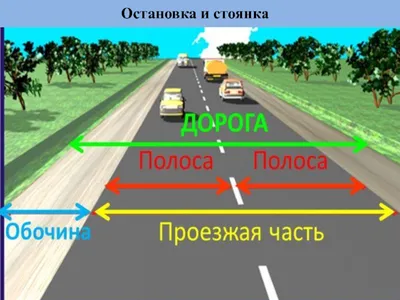 Остановка и стоянка

ДОРОГА

Полоса Полоса

Обочина

Проезжая часть